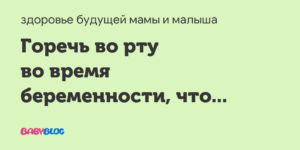 здоровье будущей мамы и малыша

Горечь во рту во время беременности, что...

BABYBLOG